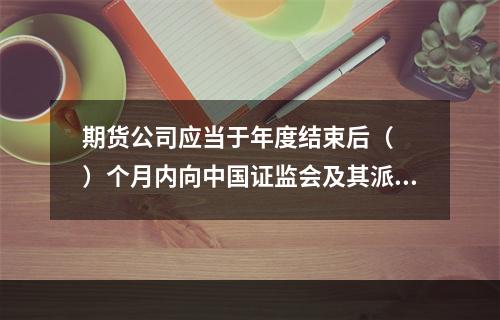 期货公司应当于年度结束后（ ）个月内向中国证监会及其派...